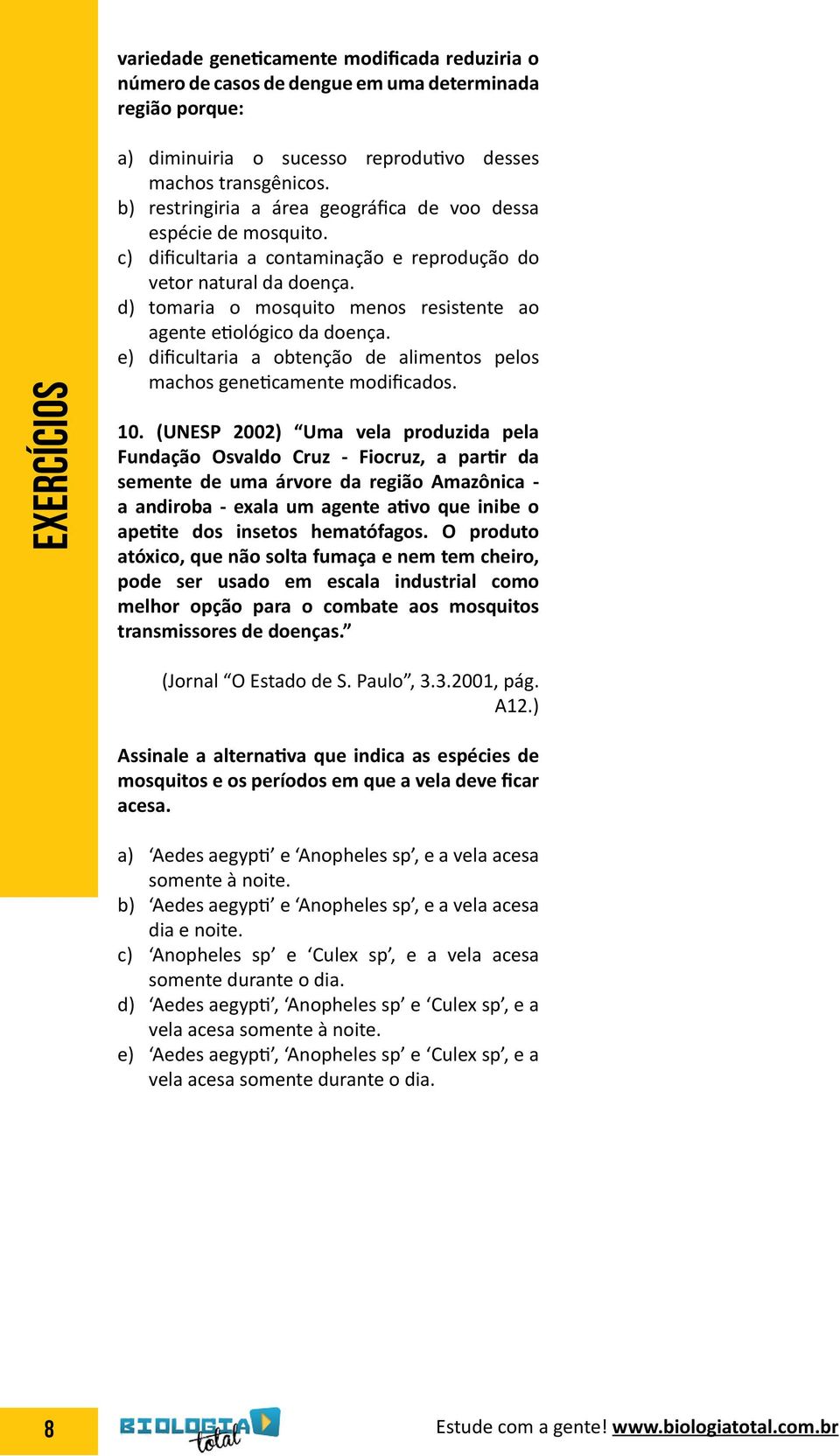 EXERCÍCIOS

variedade geneticamente modificada reduziria o número de casos de dengue em uma determinada região porque:

a) diminuiria o sucesso reprodutivo desses machos transgênicos.
b) restringiria a área geográfica de voo dessa espécie de mosquito.
c) dificultaria a contaminação e reprodução do vetor natural da doença.
d) tornaria o mosquito menos resistente ao agente etiológico da doença.
e) dificultaria a obtenção de alimentos pelos machos geneticamente modificados.

10. (UNESP 2002) “Uma vela produzida pela Fundação Osvaldo Cruz - Fiocruz, a partir da semente de uma árvore da região Amazônica - a andiroba - exala um agente ativo que inibe o apetite dos insetos hematófagos. O produto atóxico, que não solta fumaça e nem tem cheiro, pode ser usado em escala industrial como melhor opção para o combate aos mosquitos transmissores de doenças.”

(Jornal “O Estado de S. Paulo”, 3.3.2001, pág. A12.)

Assinale a alternativa que indica as espécies de mosquitos e os períodos em que a vela deve ficar acesa.

a) ‘Aedes aegypti’ e ‘Anopheles sp’, e a vela acesa somente à noite.
b) ‘Aedes aegypti’ e ‘Anopheles sp’, e a vela acesa dia e noite.
c) ‘Anopheles sp’ e ‘Culex sp’, e a vela acesa somente durante o dia.
d) ‘Aedes aegypti’, ‘Anopheles sp’ e ‘Culex sp’, e a vela acesa somente à noite.
e) ‘Aedes aegypti’, ‘Anopheles sp’ e ‘Culex sp’, e a vela acesa somente durante o dia.

8

BIOLOGIA total

Estude com a gente! www.biologiatotal.com.br